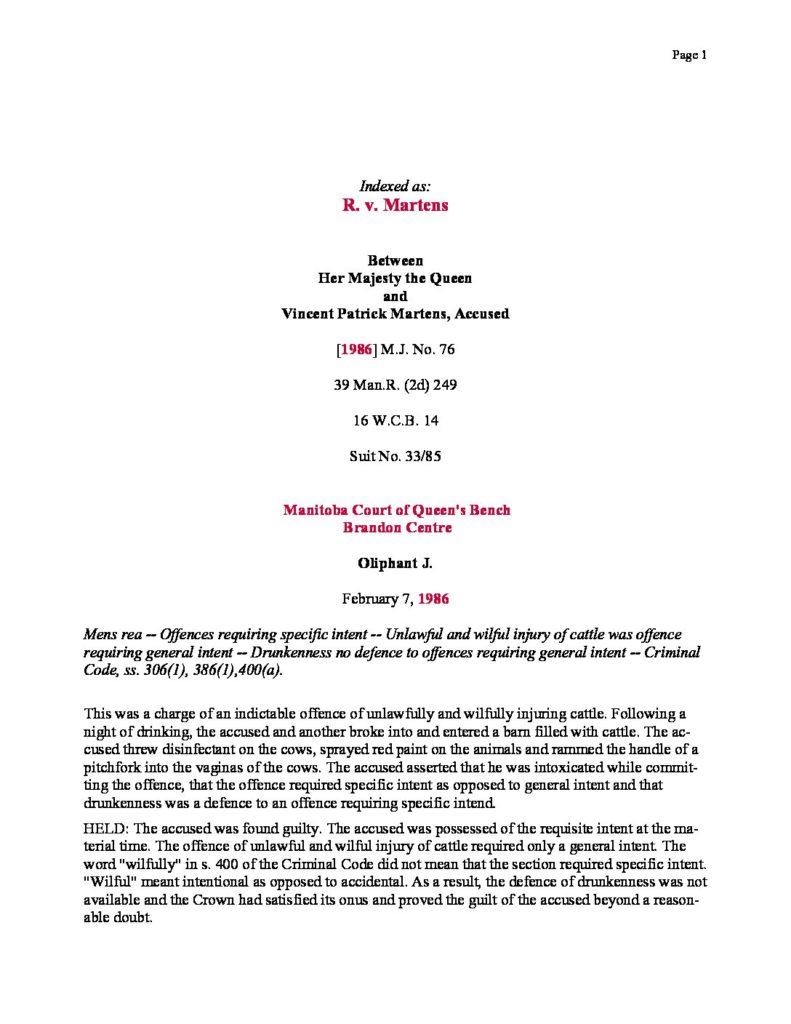 Page 1

Indexed as:
R. v. Martens

Between
Her Majesty the Queen
and
Vincent Patrick Martens, Accused

[1986] M.J. No. 76

39 Man.R. (2d) 249

16 W.C.B. 14

Suit No. 33/85

Manitoba Court of Queen's Bench
Brandon Centre

Oliphant J.

February 7, 1986

Mens rea -- Offences requiring specific intent -- Unlawful and wilful injury of cattle was offence requiring general intent -- Drunkenness no defence to offences requiring general intent -- Criminal Code, ss. 306(1), 386(1),400(a).

This was a charge of an indictable offence of unlawfully and wilfully injuring cattle. Following a night of drinking, the accused and another broke into and entered a barn filled with cattle. The accused threw disinfectant on the cows, sprayed red paint on the animals and rammed the handle of a pitchfork into the vaginas of the cows. The accused asserted that he was intoxicated while committing the offence, that the offence required specific intent as opposed to general intent and that drunkenness was a defence to an offence requiring specific intend.

HELD: The accused was found guilty. The accused was possessed of the requisite intent at the material time. The offence of unlawful and wilful injury of cattle required only a general intent. The word "wilfully" in s. 400 of the Criminal Code did not mean that the section required specific intent. "Wilful" meant intentional as opposed to accidental. As a result, the defence of drunkenness was not available and the Crown had satisfied its onus and proved the guilt of the accused beyond a reasonable doubt.